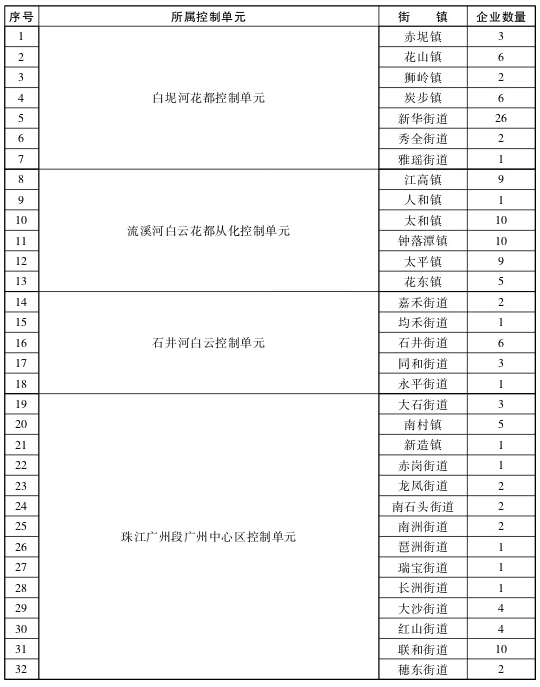 | 序号 | 所属控制单元 | 街　镇 | 企业数量 |
|---|---|---|---|
| 1 | 白坭河花都控制单元 | 赤坭镇 | 3 |
| 2 | | 花山镇 | 6 |
| 3 | | 狮岭镇 | 2 |
| 4 | | 炭步镇 | 6 |
| 5 | | 新华街道 | 26 |
| 6 | | 秀全街道 | 2 |
| 7 | | 雅瑶街道 | 1 |
| 8 | 流溪河白云花都从化控制单元 | 江高镇 | 9 |
| 9 | | 人和镇 | 1 |
| 10 | | 太和镇 | 10 |
| 11 | | 钟落潭镇 | 10 |
| 12 | | 太平镇 | 9 |
| 13 | | 花东镇 | 5 |
| 14 | 石井河白云控制单元 | 嘉禾街道 | 2 |
| 15 | | 均禾街道 | 1 |
| 16 | | 石井街道 | 6 |
| 17 | | 同和街道 | 3 |
| 18 | | 永平街道 | 1 |
| 19 | 珠江广州段广州中心区控制单元 | 大石街道 | 3 |
| 20 | | 南村镇 | 5 |
| 21 | | 新造镇 | 1 |
| 22 | | 赤岗街道 | 1 |
| 23 | | 龙凤街道 | 2 |
| 24 | | 南石头街道 | 2 |
| 25 | | 南洲街道 | 2 |
| 26 | | 琶洲街道 | 1 |
| 27 | | 瑞宝街道 | 1 |
| 28 | | 长洲街道 | 1 |
| 29 | | 大沙街道 | 4 |
| 30 | | 红山街道 | 4 |
| 31 | | 联和街道 | 10 |
| 32 | | 穗东街道 | 2 |